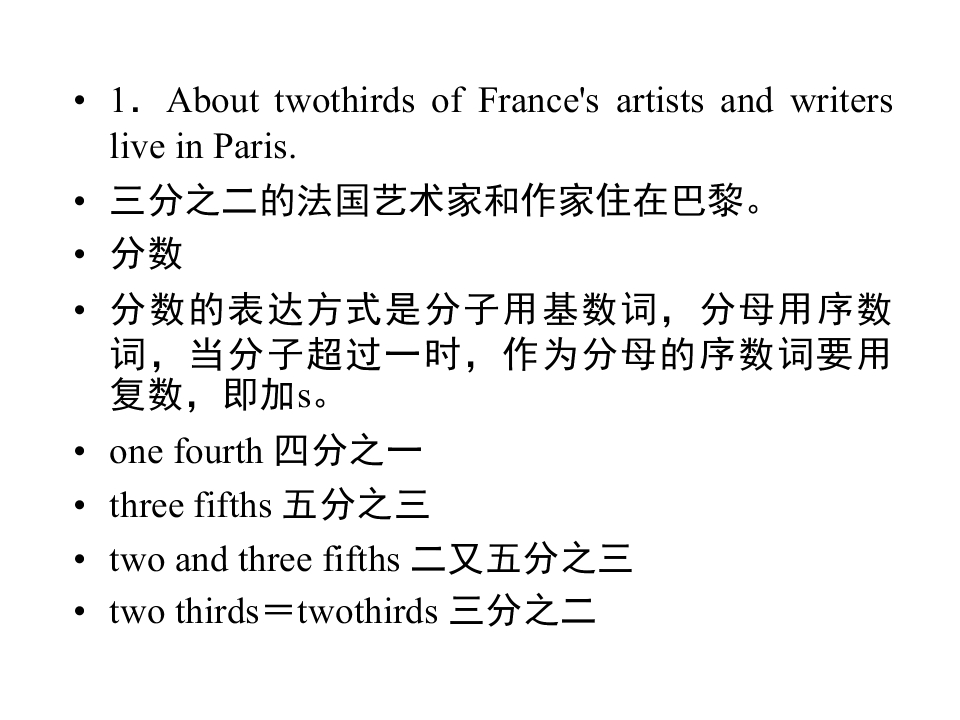 • 1．About twothirds of France's artists and writers live in Paris.

• 三分之二的法国艺术家和作家住在巴黎。

• 分数

• 分数的表达方式是分子用基数词，分母用序数词，当分子超过一时，作为分母的序数词要用复数，即加s。

• one fourth 四分之一

• three fifths 五分之三

• two and three fifths 二又五分之三

• two thirds＝twothirds 三分之二